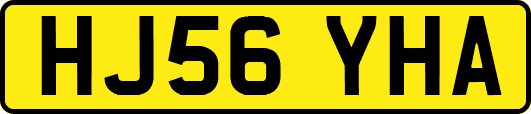 HJ56 YHA